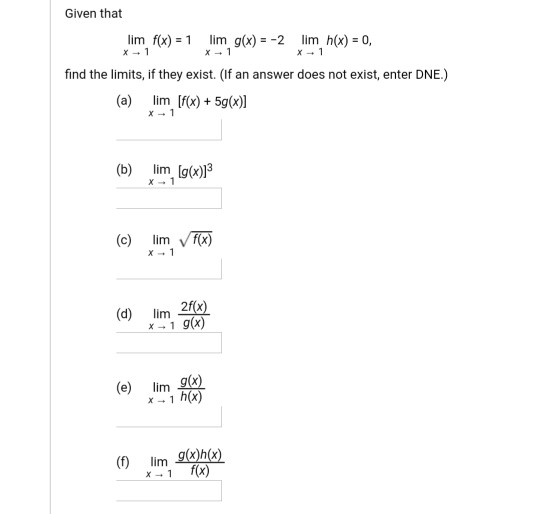 Given that

$\lim_{x \to 1} f(x) = 1 \quad \lim_{x \to 1} g(x) = -2 \quad \lim_{x \to 1} h(x) = 0,$

find the limits, if they exist. (If an answer does not exist, enter DNE.)

(a) $\lim_{x \to 1} [f(x) + 5g(x)]$

(b) $\lim_{x \to 1} [g(x)]^3$

(c) $\lim_{x \to 1} \sqrt{f(x)}$

(d) $\lim_{x \to 1} \frac{2f(x)}{g(x)}$

(e) $\lim_{x \to 1} \frac{g(x)}{h(x)}$

(f) $\lim_{x \to 1} \frac{g(x)h(x)}{f(x)}$